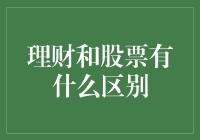 理财和股票有什么区别